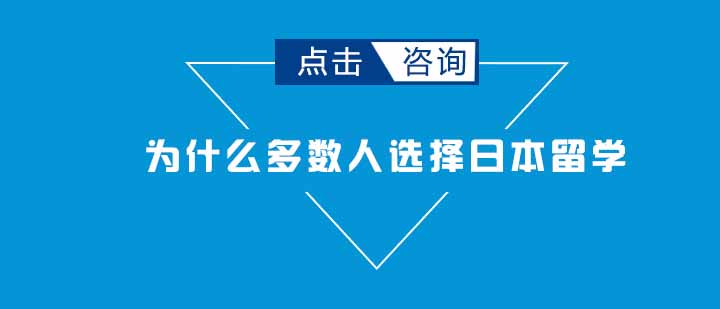 点击 咨询

为什么多数人选择日本留学